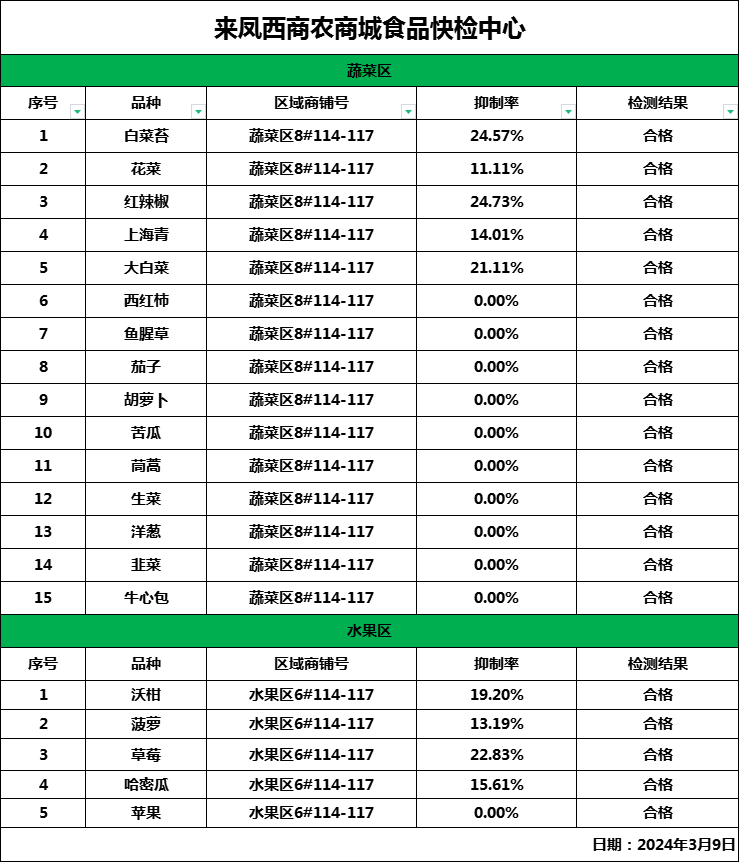 来凤西商农商城食品快检中心

蔬菜区

| 序号 | 品种 | 区域商铺号 | 抑制率 | 检测结果 |
|---|---|---|---|---|
| 1 | 白菜苔 | 蔬菜区8#114-117 | 24.57% | 合格 |
| 2 | 花菜 | 蔬菜区8#114-117 | 11.11% | 合格 |
| 3 | 红辣椒 | 蔬菜区8#114-117 | 24.73% | 合格 |
| 4 | 上海青 | 蔬菜区8#114-117 | 14.01% | 合格 |
| 5 | 大白菜 | 蔬菜区8#114-117 | 21.11% | 合格 |
| 6 | 西红柿 | 蔬菜区8#114-117 | 0.00% | 合格 |
| 7 | 鱼腥草 | 蔬菜区8#114-117 | 0.00% | 合格 |
| 8 | 茄子 | 蔬菜区8#114-117 | 0.00% | 合格 |
| 9 | 胡萝卜 | 蔬菜区8#114-117 | 0.00% | 合格 |
| 10 | 苦瓜 | 蔬菜区8#114-117 | 0.00% | 合格 |
| 11 | 茼蒿 | 蔬菜区8#114-117 | 0.00% | 合格 |
| 12 | 生菜 | 蔬菜区8#114-117 | 0.00% | 合格 |
| 13 | 洋葱 | 蔬菜区8#114-117 | 0.00% | 合格 |
| 14 | 韭菜 | 蔬菜区8#114-117 | 0.00% | 合格 |
| 15 | 牛心包 | 蔬菜区8#114-117 | 0.00% | 合格 |

水果区

| 序号 | 品种 | 区域商铺号 | 抑制率 | 检测结果 |
|---|---|---|---|---|
| 1 | 沃柑 | 水果区6#114-117 | 19.20% | 合格 |
| 2 | 菠萝 | 水果区6#114-117 | 13.19% | 合格 |
| 3 | 草莓 | 水果区6#114-117 | 22.83% | 合格 |
| 4 | 哈密瓜 | 水果区6#114-117 | 15.61% | 合格 |
| 5 | 苹果 | 水果区6#114-117 | 0.00% | 合格 |

日期：2024年3月9日